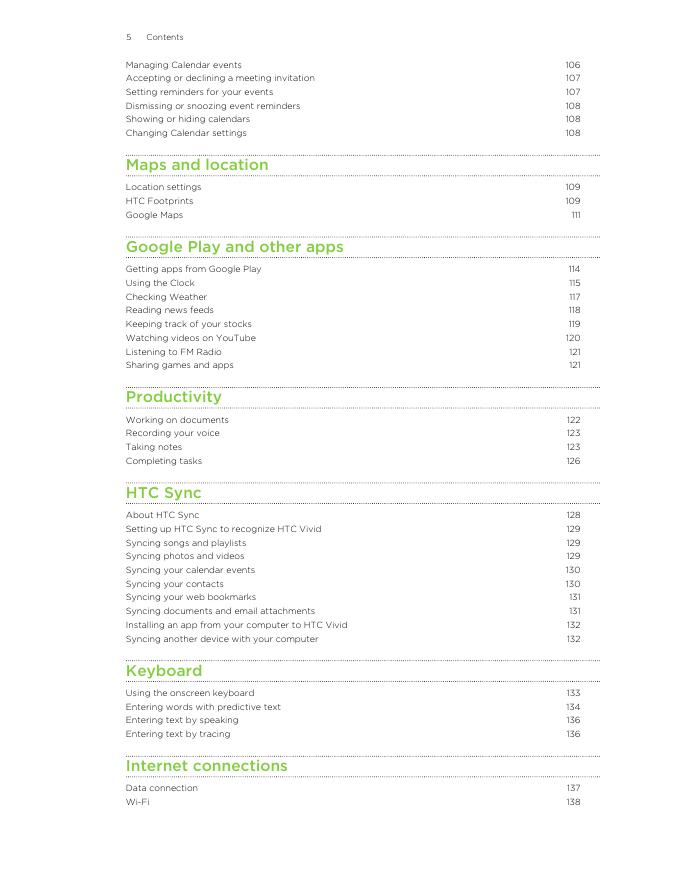 5 Contents

Managing Calendar events 106
Accepting or declining a meeting invitation 107
Setting reminders for your events 107
Dismissing or snoozing event reminders 108
Showing or hiding calendars 108
Changing Calendar settings 108

Maps and location

Location settings 109
HTC Footprints 109
Google Maps 111

Google Play and other apps

Getting apps from Google Play 114
Using the Clock 115
Checking Weather 117
Reading news feeds 118
Keeping track of your stocks 119
Watching videos on YouTube 120
Listening to FM Radio 121
Sharing games and apps 121

Productivity

Working on documents 122
Recording your voice 123
Taking notes 123
Completing tasks 126

HTC Sync

About HTC Sync 128
Setting up HTC Sync to recognize HTC Vivid 129
Syncing songs and playlists 129
Syncing photos and videos 129
Syncing your calendar events 130
Syncing your contacts 130
Syncing your web bookmarks 131
Syncing documents and email attachments 131
Installing an app from your computer to HTC Vivid 132
Syncing another device with your computer 132

Keyboard

Using the onscreen keyboard 133
Entering words with predictive text 134
Entering text by speaking 136
Entering text by tracing 136

Internet connections

Data connection 137
Wi-Fi 138